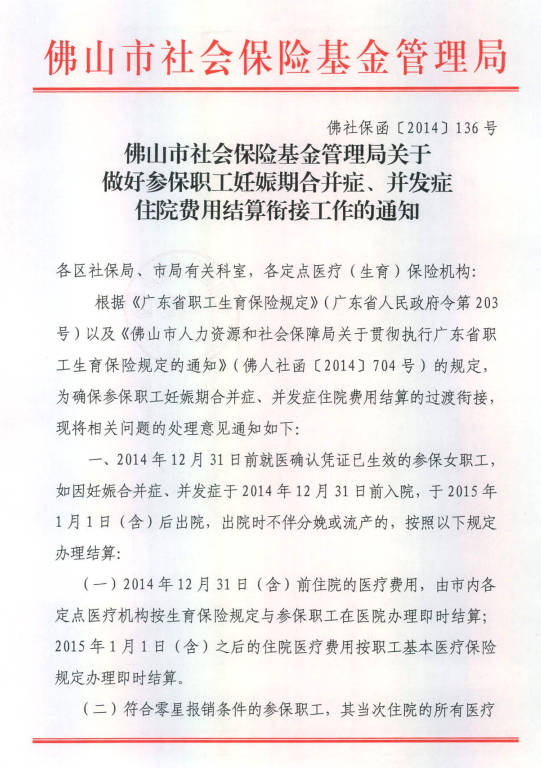 佛山市社会保险基金管理局

佛社保函〔2014〕136号

佛山市社会保险基金管理局关于做好参保职工妊娠期合并症、并发症住院费用结算衔接工作的通知

各区社保局、市局有关科室，各定点医疗（生育）保险机构：

根据《广东省职工生育保险规定》（广东省人民政府令第203号）以及《佛山市人力资源和社会保障局关于贯彻执行广东省职工生育保险规定的通知》（佛人社函〔2014〕704号）的规定，为确保参保职工妊娠期合并症、并发症住院费用结算的过渡衔接，现将相关问题的处理意见通知如下：

一、2014年12月31日前就医确认凭证已生效的参保女职工，如因妊娠合并症、并发症于2014年12月31日前入院，于2015年1月1日（含）后出院，出院时不伴分娩或流产的，按照以下规定办理结算：

（一）2014年12月31日（含）前住院的医疗费用，由市内各定点医疗机构按生育保险规定与参保职工在医院办理即时结算；2015年1月1日（含）之后的住院医疗费用按职工基本医疗保险规定办理即时结算。

（二）符合零星报销条件的参保职工，其当次住院的所有医疗